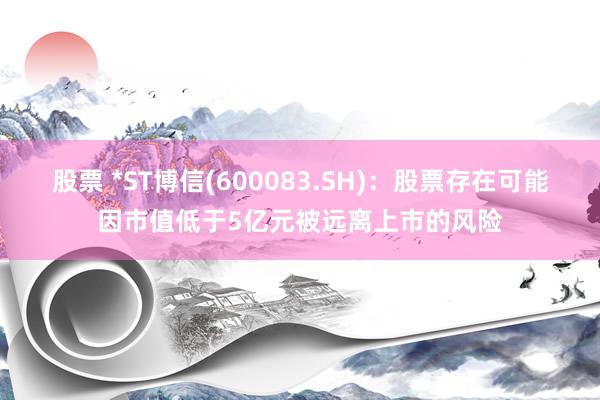 股票 *ST博信(600083.SH)：股票存在可能因市值低于5亿元被远离上市的风险